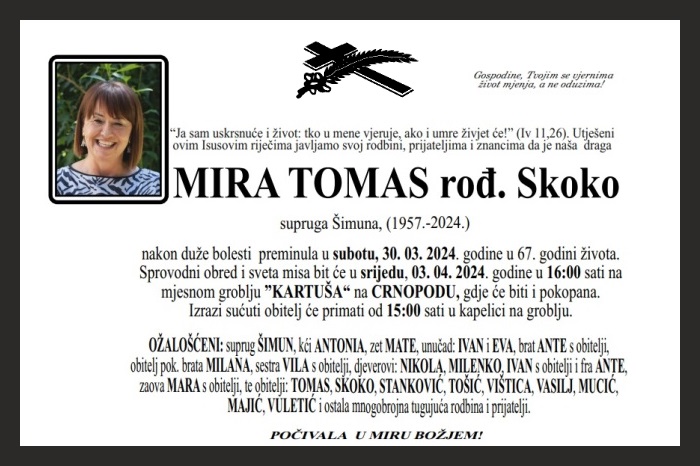 Gospodine, Tvojim se vjernima život mjenja, a ne oduzima!

"Ja sam uskrsnuće i život: tko u mene vjeruje, ako i umre živjet će!" (Iv 11,26). Utješeni ovim Isusovim riječima javljamo svoj rodbini, prijateljima i znancima da je naša draga

MIRA TOMAS rođ. Skoko

supruga Šimuna, (1957.-2024.)

nakon duže bolesti preminula u subotu, 30. 03. 2024. godine u 67. godini života. Sprovodni obred i sveta misa bit će u srijedu, 03. 04. 2024. godine u 16:00 sati na mjesnom groblju "KARTUŠA" na CRNOPODU, gdje će biti i pokopana. Izrazi sućuti obitelj će primati od 15:00 sati u kapelici na groblju.

OŽALOŠĆENI: suprug ŠIMUN, kći ANTONIA, zet MATE, unučad: IVAN i EVA, brat ANTE s obitelji, obitelj pok. brata MILANA, sestra VILA s obitelji, djeverovi: NIKOLA, MILENKO, IVAN s obitelji i fra ANTE, zaova MARA s obitelji, te obitelji: TOMAS, SKOKO, STANKOVIĆ, TOŠIĆ, VIŠTICA, VASILJ, MUCIĆ, MAJIĆ, VULETIĆ i ostala mnogobrojna tugujuća rodbina i prijatelji.

POČIVALA U MIRU BOŽJEM!